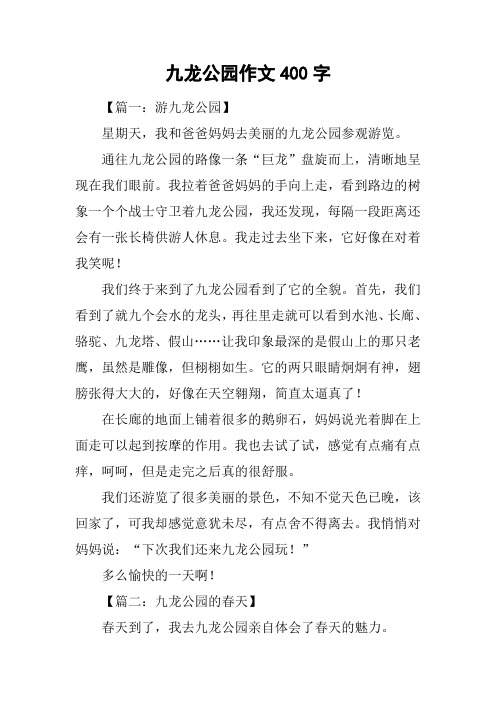 九龙公园作文 400 字

【篇一：游九龙公园】

星期天，我和爸爸妈妈去美丽的九龙公园参观游览。

通往九龙公园的路像一条“巨龙”盘旋而上，清晰地呈现在我们眼前。我拉着爸爸妈妈的手向上走，看到路边的树象一个个战士守卫着九龙公园，我还发现，每隔一段距离还会有一张长椅供游人休息。我走过去坐下来，它好像在对着我笑呢！

我们终于来到了九龙公园看到了它的全貌。首先，我们看到了就九个会水的龙头，再往里走就可以看到水池、长廊、骆驼、九龙塔、假山……让我印象最深的是假山上的那只老鹰，虽然是雕像，但栩栩如生。它的两只眼睛炯炯有神，翅膀张得大大的，好像在天空翱翔，简直太逼真了！

在长廊的地面上铺着很多的鹅卵石，妈妈说光着脚在上面走可以起到按摩的作用。我也去试了试，感觉有点痛有点痒，呵呵，但是走完之后真的很舒服。

我们还游览了很多美丽的景色，不知不觉天色已晚，该回家了，可我却感觉意犹未尽，有点舍不得离去。我悄悄对妈妈说：“下次我们还来九龙公园玩！”

多么愉快的一天啊！

【篇二：九龙公园的春天】

春天到了，我去九龙公园亲自体会了春天的魅力。